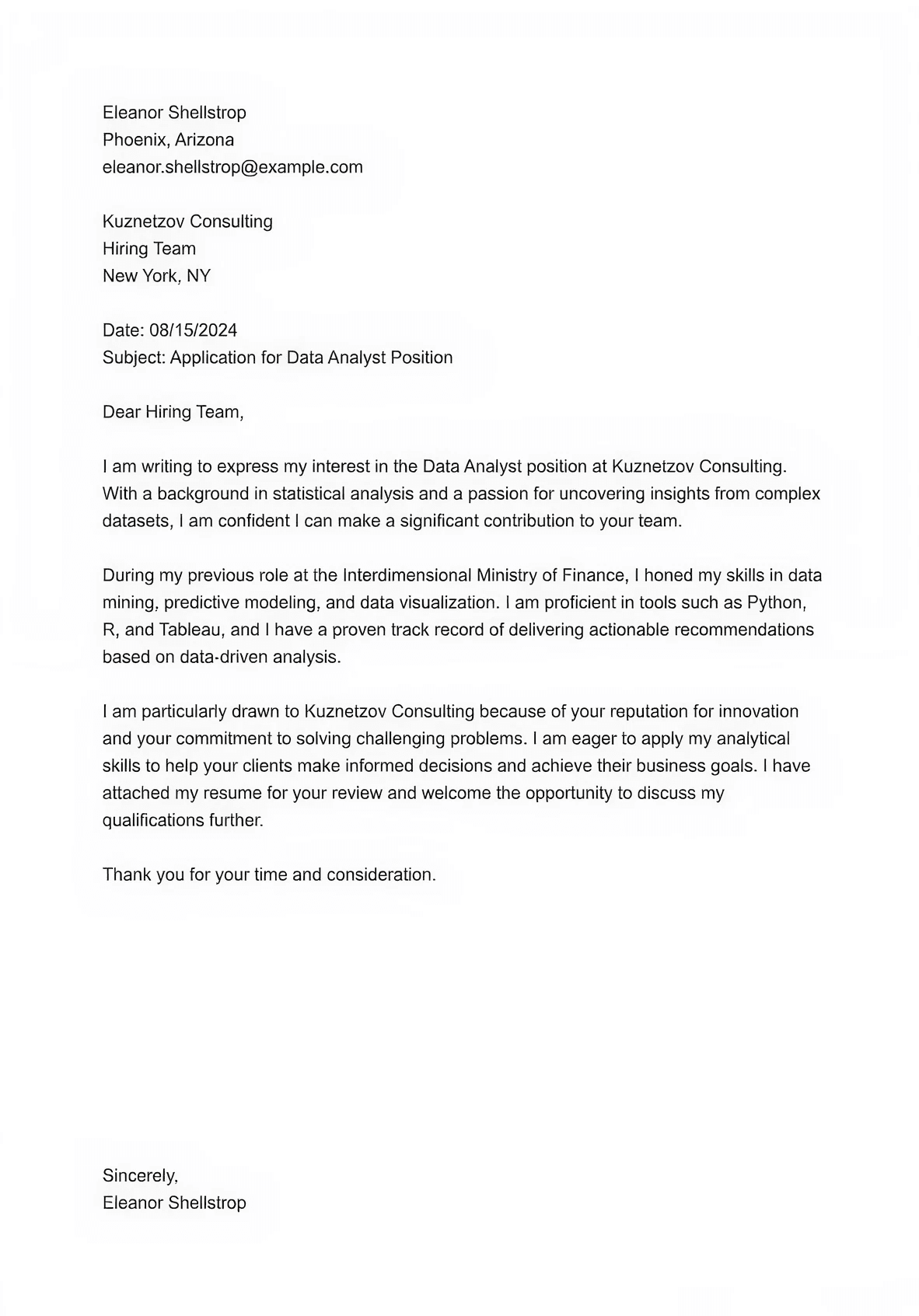 Eleanor Shellstrop
Phoenix, Arizona
eleanor.shellstrop@example.com

Kuznetzov Consulting
Hiring Team
New York, NY

Date: 08/15/2024
Subject: Application for Data Analyst Position

Dear Hiring Team,

I am writing to express my interest in the Data Analyst position at Kuznetzov Consulting. With a background in statistical analysis and a passion for uncovering insights from complex datasets, I am confident I can make a significant contribution to your team.

During my previous role at the Interdimensional Ministry of Finance, I honed my skills in data mining, predictive modeling, and data visualization. I am proficient in tools such as Python, R, and Tableau, and I have a proven track record of delivering actionable recommendations based on data-driven analysis.

I am particularly drawn to Kuznetzov Consulting because of your reputation for innovation and your commitment to solving challenging problems. I am eager to apply my analytical skills to help your clients make informed decisions and achieve their business goals. I have attached my resume for your review and welcome the opportunity to discuss my qualifications further.

Thank you for your time and consideration.

Sincerely,
Eleanor Shellstrop